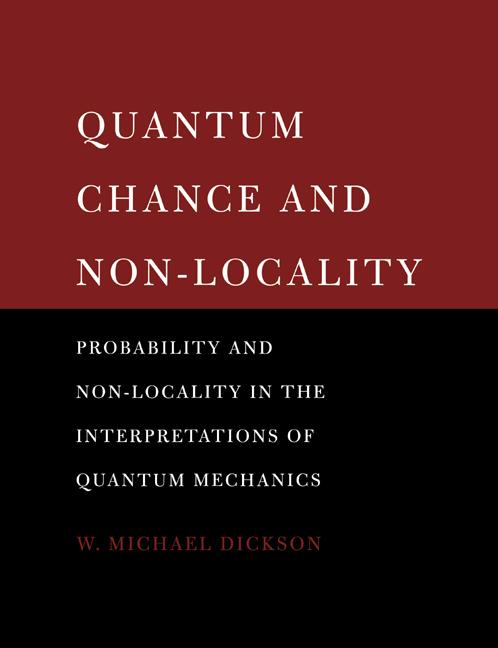 QUANTUM CHANCE AND NON-LOCALITY

PROBABILITY AND NON-LOCALITY IN THE INTERPRETATIONS OF QUANTUM MECHANICS

W. MICHAEL DICKSON